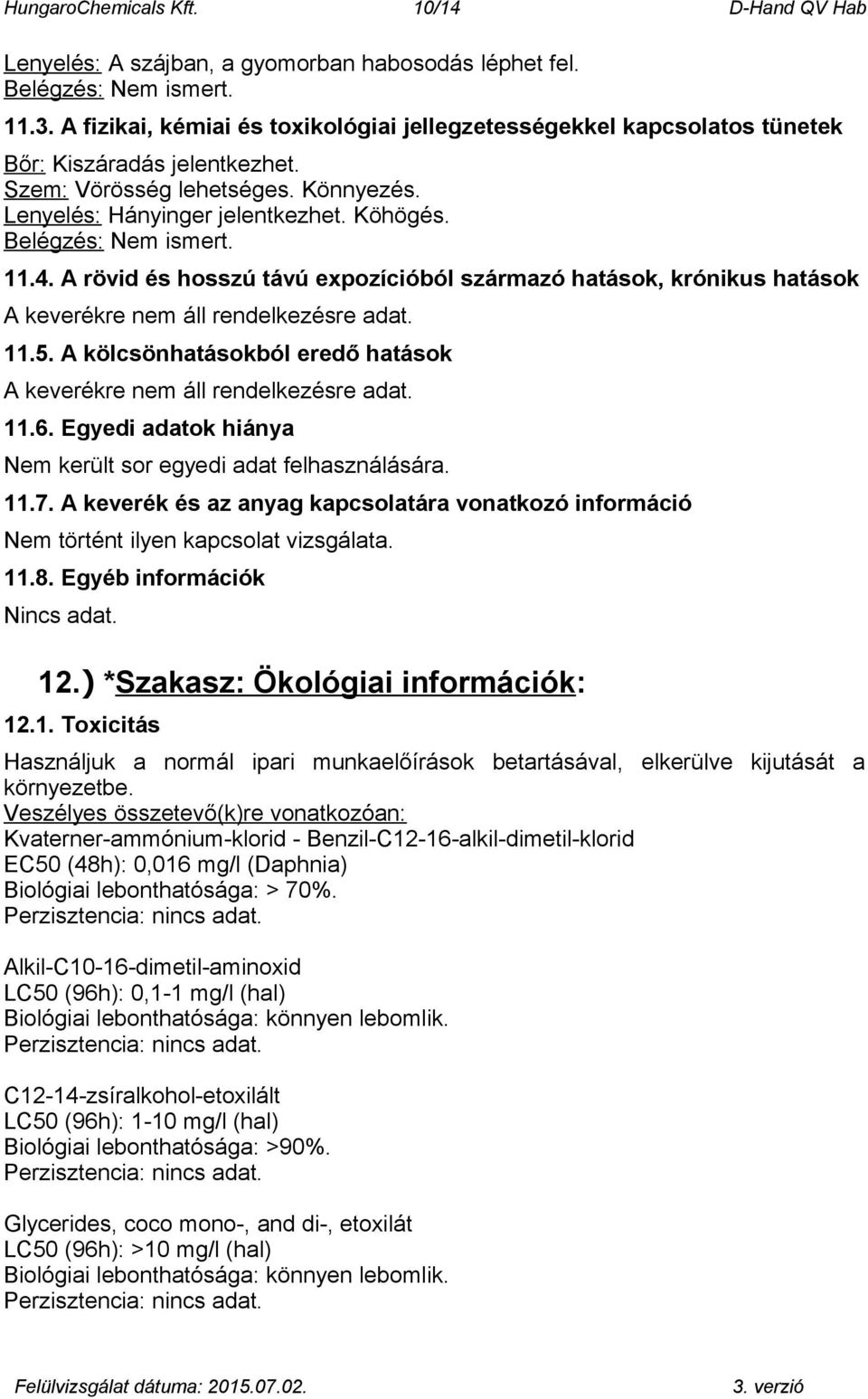 HungaroChemicals Kft. 10/14 D-Hand QV Hab

Lenyelés: A szájban, a gyomorban habosodás léphet fel.
Belégzés: Nem ismert.

11.3. A fizikai, kémiai és toxikológiai jellegzetességekkel kapcsolatos tünetek

Bőr: Kiszáradás jelentkezhet.
Szem: Vörösség lehetséges. Könnyezés.
Lenyelés: Hányinger jelentkezhet. Köhögés.
Belégzés: Nem ismert.

11.4. A rövid és hosszú távú expozícióból származó hatások, krónikus hatások

A keverékre nem áll rendelkezésre adat.

11.5. A kölcsönhatásokból eredő hatások

A keverékre nem áll rendelkezésre adat.

11.6. Egyedi adatok hiánya

Nem került sor egyedi adat felhasználására.

11.7. A keverék és az anyag kapcsolatára vonatkozó információ

Nem történt ilyen kapcsolat vizsgálata.

11.8. Egyéb információk

Nincs adat.

12.) *Szakasz: Ökológiai információk:

12.1. Toxicitás

Használjuk a normál ipari munkaelőírások betartásával, elkerülve kijutását a környezetbe.
Veszélyes összetevő(k)re vonatkozóan:
Kvaterner-ammónium-klorid - Benzil-C12-16-alkil-dimetil-klorid
EC50 (48h): 0,016 mg/l (Daphnia)
Biológiai lebonthatósága: > 70%.
Perzisztencia: nincs adat.

Alkil-C10-16-dimetil-aminoxid
LC50 (96h): 0,1-1 mg/l (hal)
Biológiai lebonthatósága: könnyen lebomlik.
Perzisztencia: nincs adat.

C12-14-zsíralkohol-etoxilált
LC50 (96h): 1-10 mg/l (hal)
Biológiai lebonthatósága: >90%.
Perzisztencia: nincs adat.

Glycerides, coco mono-, and di-, etoxilát
LC50 (96h): >10 mg/l (hal)
Biológiai lebonthatósága: könnyen lebomlik.
Perzisztencia: nincs adat.

Felülvizsgálat dátuma: 2015.07.02. 3. verzió